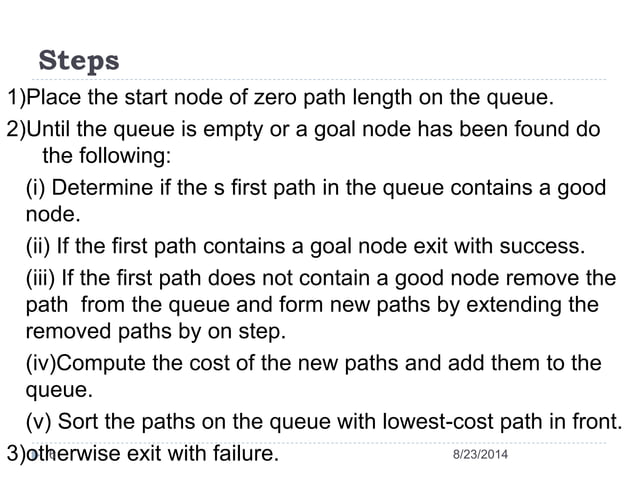 Steps

1)Place the start node of zero path length on the queue.

2)Until the queue is empty or a goal node has been found do the following:

(i) Determine if the s first path in the queue contains a good node.

(ii) If the first path contains a goal node exit with success.

(iii) If the first path does not contain a good node remove the path from the queue and form new paths by extending the removed paths by on step.

(iv)Compute the cost of the new paths and add them to the queue.

(v) Sort the paths on the queue with lowest-cost path in front.

3)otherwise exit with failure.

8/23/2014